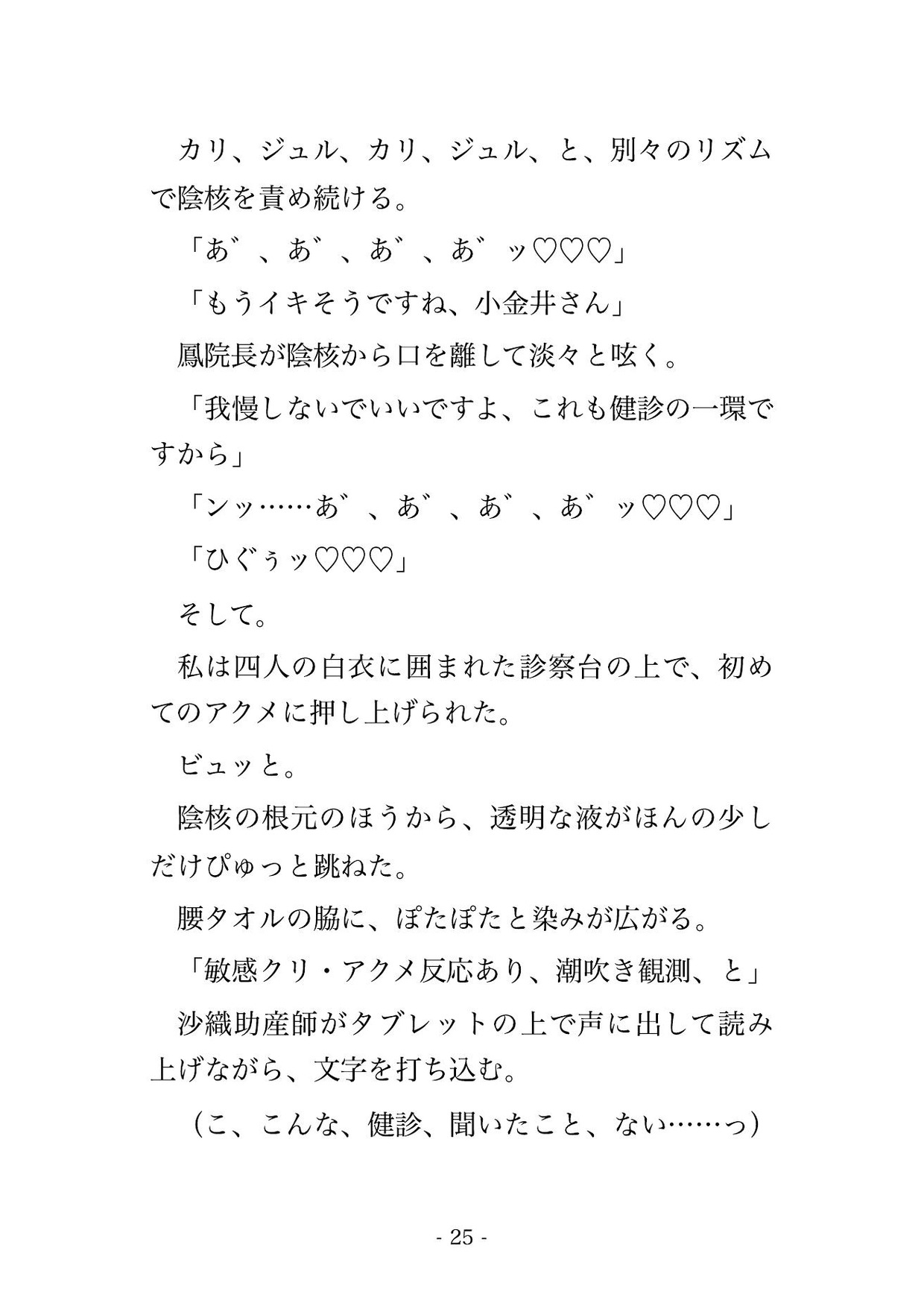 カリ、ジュル、カリ、ジュル、と、別々のリズムで陰核を責め続ける。

「あ゛、あ゛、あ゛、あ゛ッ♡♡♡」

「もうイキそうですね、小金井さん」

鳳院長が陰核から口を離して淡々と呟く。

「我慢しないでいいですよ、これも健診の一環ですから」

「ンッ……あ゛、あ゛、あ゛、あ゛ッ♡♡♡」

「ひぐぅッ♡♡♡」

そして。

私は四人の白衣に囲まれた診察台の上で、初めてのアクメに押し上げられた。

ビュッと。

陰核の根元のほうから、透明な液がほんの少しだけぴゅっと跳ねた。

腰タオルの脇に、ぽたぽたと染みが広がる。

「敏感クリ・アクメ反応あり、潮吹き観測、と」

沙織助産師がタブレットの上で声に出して読み上げながら、文字を打ち込む。

（こ、こんな、健診、聞いたこと、ない……っ）

- 25 -